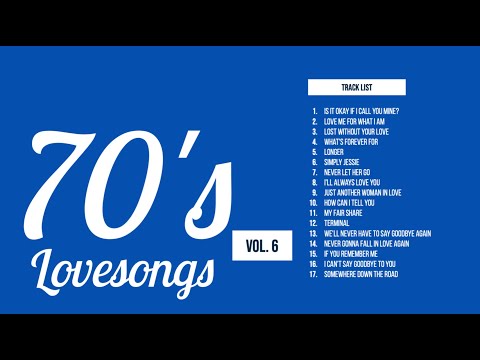 70's
Lovesongs
VOL. 6

TRACK LIST

1. IS IT OKAY IF I CALL YOU MINE?
2. LOVE ME FOR WHAT I AM
3. LOST WITHOUT YOUR LOVE
4. WHAT'S FOREVER FOR
5. LONGER
6. SIMPLY JESSIE
7. NEVER LET HER GO
8. I'LL ALWAYS LOVE YOU
9. JUST ANOTHER WOMAN IN LOVE
10. HOW CAN I TELL YOU
11. MY FAIR SHARE
12. TERMINAL
13. WE'LL NEVER HAVE TO SAY GOODBYE AGAIN
14. NEVER GONNA FALL IN LOVE AGAIN
15. IF YOU REMEMBER ME
16. I CAN'T SAY GOODBYE TO YOU
17. SOMEWHERE DOWN THE ROAD